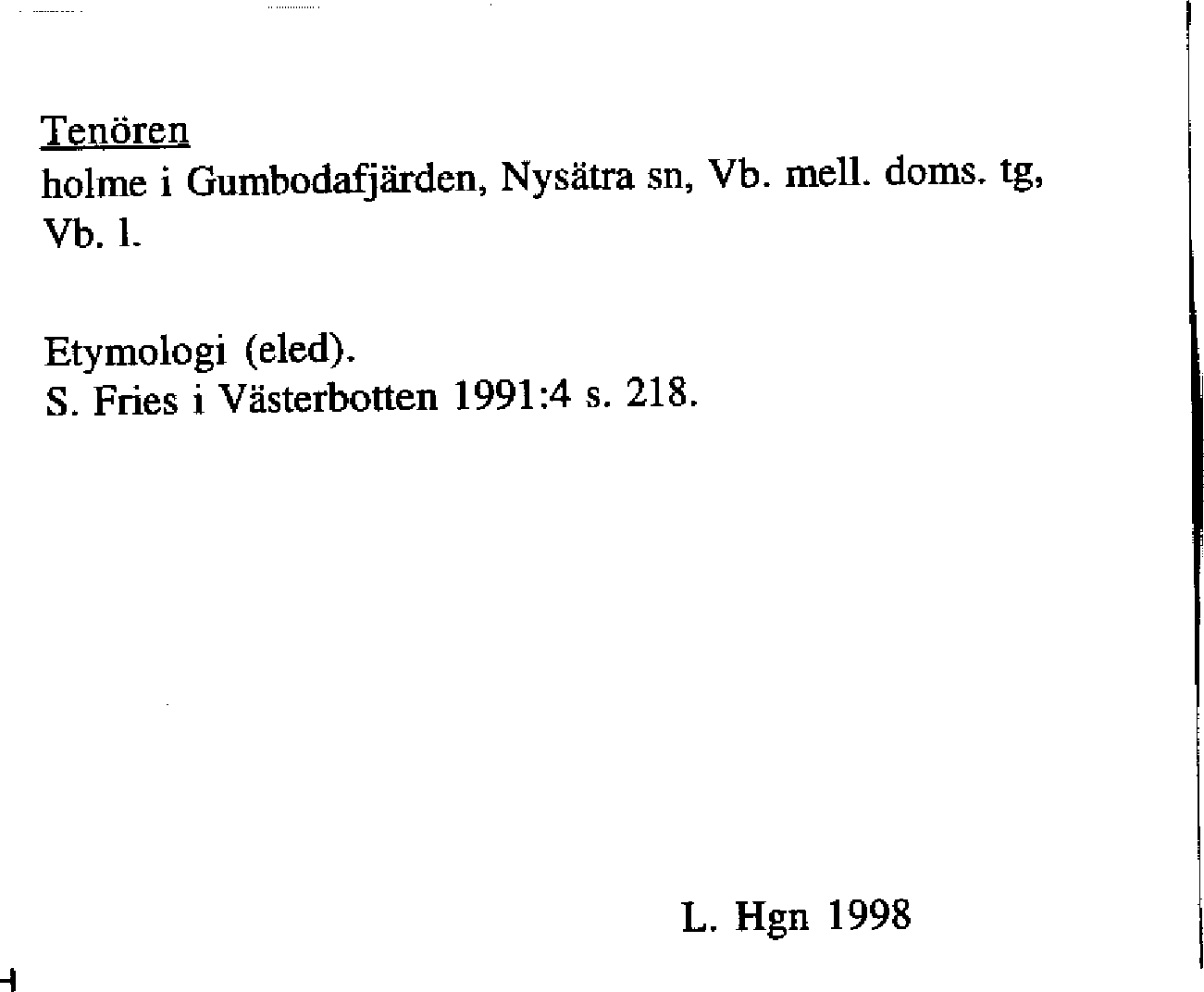 Tenören
holme i Gumbodafjärden, Nysätra sn, Vb. mell. doms. tg, Vb. l.

Etymologi (eled).
S. Fries i Västerbotten 1991:4 s. 218.

L. Hgn 1998